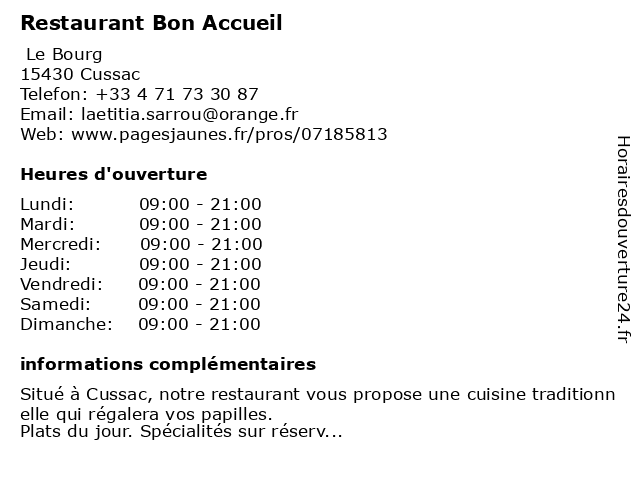 Restaurant Bon Accueil

Le Bourg
15430 Cussac
Telefon: +33 4 71 73 30 87
Email: laetitia.sarrou@orange.fr
Web: www.pagesjaunes.fr/pros/07185813

Heures d'ouverture

Lundi: 09:00 - 21:00
Mardi: 09:00 - 21:00
Mercredi: 09:00 - 21:00
Jeudi: 09:00 - 21:00
Vendredi: 09:00 - 21:00
Samedi: 09:00 - 21:00
Dimanche: 09:00 - 21:00

informations complémentaires

Situé à Cussac, notre restaurant vous propose une cuisine traditionn elle qui régalera vos papilles.
Plats du jour. Spécialités sur réserv...

Horairesdouverture24.fr